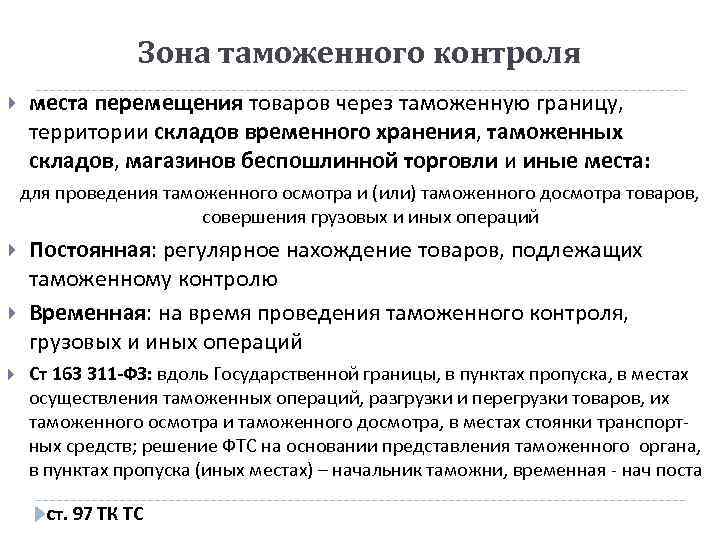 Зона таможенного контроля

места перемещения товаров через таможенную границу, территории складов временного хранения, таможенных складов, магазинов беспошлинной торговли и иные места:

для проведения таможенного осмотра и (или) таможенного досмотра товаров, совершения грузовых и иных операций

Постоянная: регулярное нахождение товаров, подлежащих таможенному контролю

Временная: на время проведения таможенного контроля, грузовых и иных операций

Ст 163 311-ФЗ: вдоль Государственной границы, в пунктах пропуска, в местах осуществления таможенных операций, разгрузки и перегрузки товаров, их таможенного осмотра и таможенного досмотра, в местах стоянки транспортных средств; решение ФТС на основании представления таможенного органа, в пунктах пропуска (иных местах) – начальник таможни, временная - нач поста

ст. 97 ТК ТС